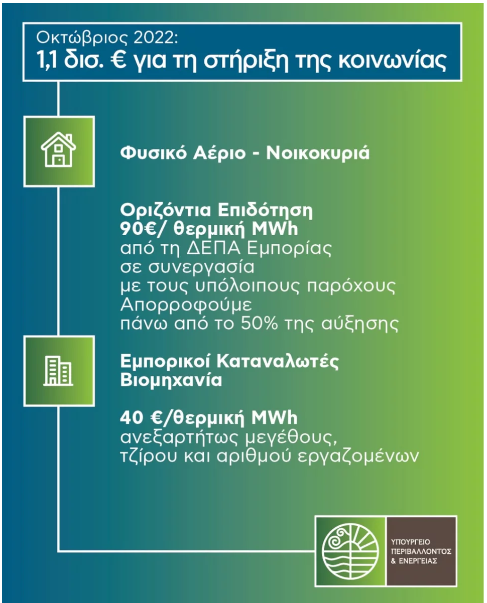 Οκτώβριος 2022:
1,1 δισ. € για τη στήριξη της κοινωνίας

Φυσικό Αέριο - Νοικοκυριά

Οριζόντια Επιδότηση
90€/ θερμική MWh
από τη ΔΕΠΑ Εμπορίας
σε συνεργασία
με τους υπόλοιπους παρόχους
Απορροφούμε
πάνω από το 50% της αύξησης

Εμπορικοί Καταναλωτές
Βιομηχανία

40 €/θερμική MWh
ανεξαρτήτως μεγέθους,
τζίρου και αριθμού εργαζομένων

ΥΠΟΥΡΓΕΙΟ
ΠΕΡΙΒΑΛΛΟΝΤΟΣ
& ΕΝΕΡΓΕΙΑΣ